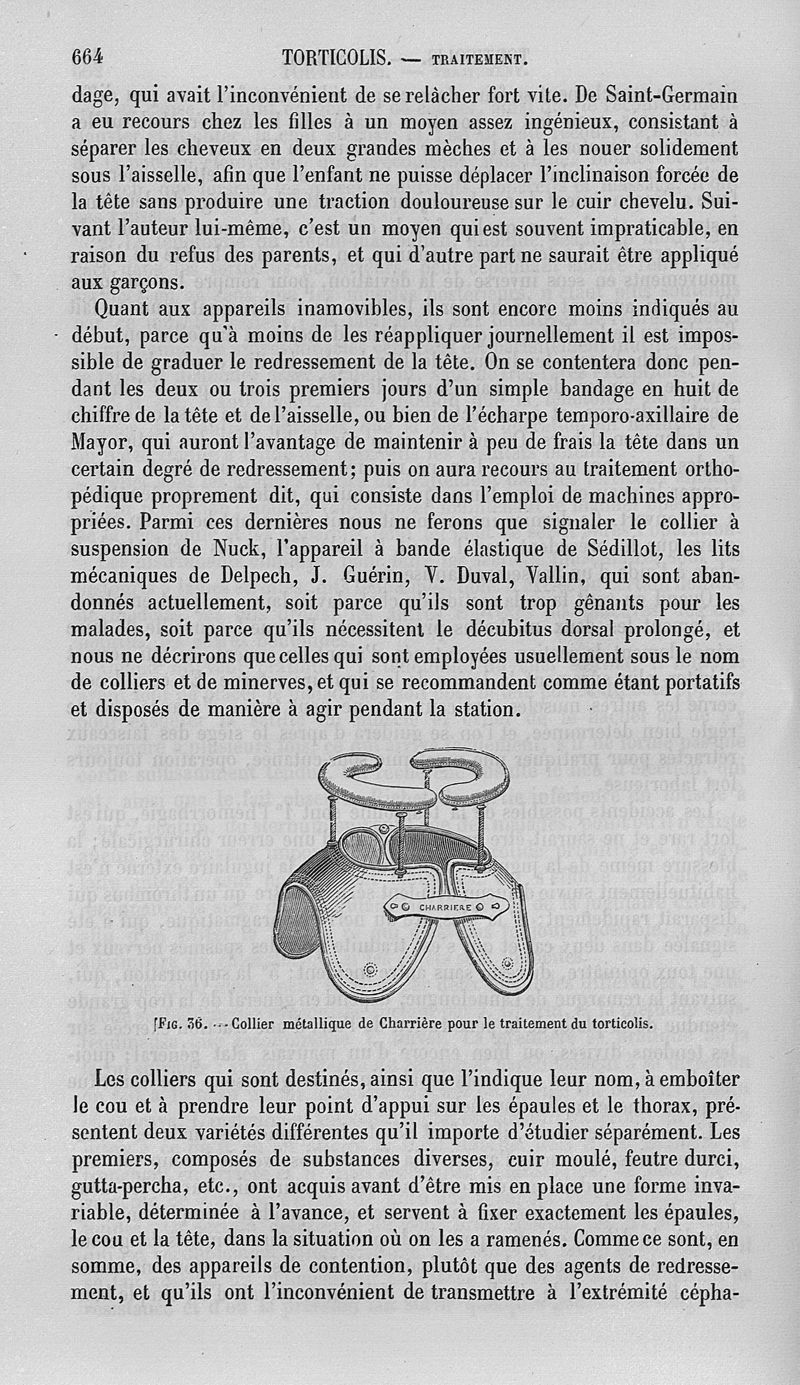 664 TORTICOLIS. — TRAITEMENT.

dage, qui avait l'inconvénient de se relâcher fort vite. De Saint-Germain a eu recours chez les filles à un moyen assez ingénieux, consistant à séparer les cheveux en deux grandes mèches et à les nouer solidement sous l'aisselle, afin que l'enfant ne puisse déplacer l'inclinaison forcée de la tête sans produire une traction douloureuse sur le cuir chevelu. Suivant l'auteur lui-même, c'est un moyen qui est souvent impraticable, en raison du refus des parents, et qui d'autre part ne saurait être appliqué aux garçons.

Quant aux appareils inamovibles, ils sont encore moins indiqués au début, parce qu'à moins de les réappliquer journellement il est impossible de graduer le redressement de la tête. On se contentera donc pendant les deux ou trois premiers jours d'un simple bandage en huit de chiffre de la tête et de l'aisselle, ou bien de l'écharpe temporo-axillaire de Mayor, qui auront l'avantage de maintenir à peu de frais la tête dans un certain degré de redressement; puis on aura recours au traitement orthopédique proprement dit, qui consiste dans l'emploi de machines appropriées. Parmi ces dernières nous ne ferons que signaler le collier à suspension de Nuck, l'appareil à bande élastique de Sédillot, les lits mécaniques de Delpech, J. Guérin, V. Duval, Vallin, qui sont abandonnés actuellement, soit parce qu'ils sont trop gênants pour les malades, soit parce qu'ils nécessitent le décubitus dorsal prolongé, et nous ne décrirons que celles qui sont employées usuellement sous le nom de colliers et de minerves, et qui se recommandent comme étant portatifs et disposés de manière à agir pendant la station.

CHARRIERE

Fig. 36. — Collier métallique de Charrière pour le traitement du torticolis.

Les colliers qui sont destinés, ainsi que l'indique leur nom, à emboîter le cou et à prendre leur point d'appui sur les épaules et le thorax, présentent deux variétés différentes qu'il importe d'étudier séparément. Les premiers, composés de substances diverses, cuir moulé, feutre durci, gutta-percha, etc., ont acquis avant d'être mis en place une forme invariable, déterminée à l'avance, et servent à fixer exactement les épaules, le cou et la tête, dans la situation où on les a ramenés. Comme ce sont, en somme, des appareils de contention, plutôt que des agents de redressement, et qu'ils ont l'inconvénient de transmettre à l'extrémité cépha-